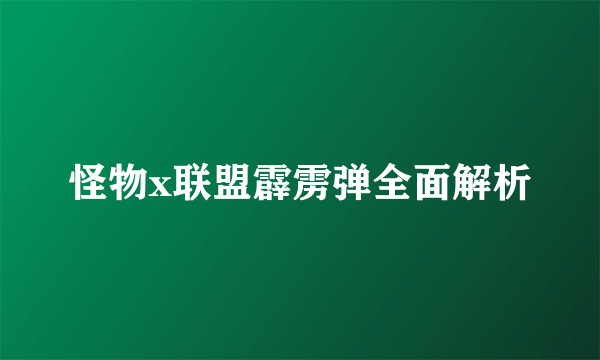 怪物x联盟霹雳弹全面解析